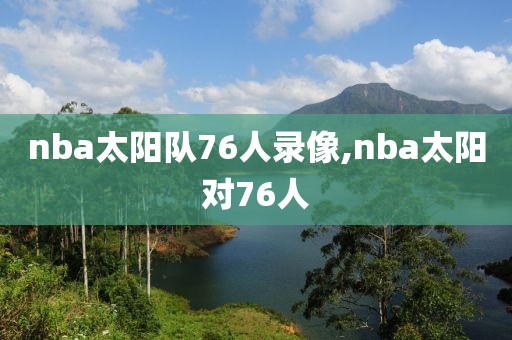 nba太阳队76人录像,nba太阳对76人